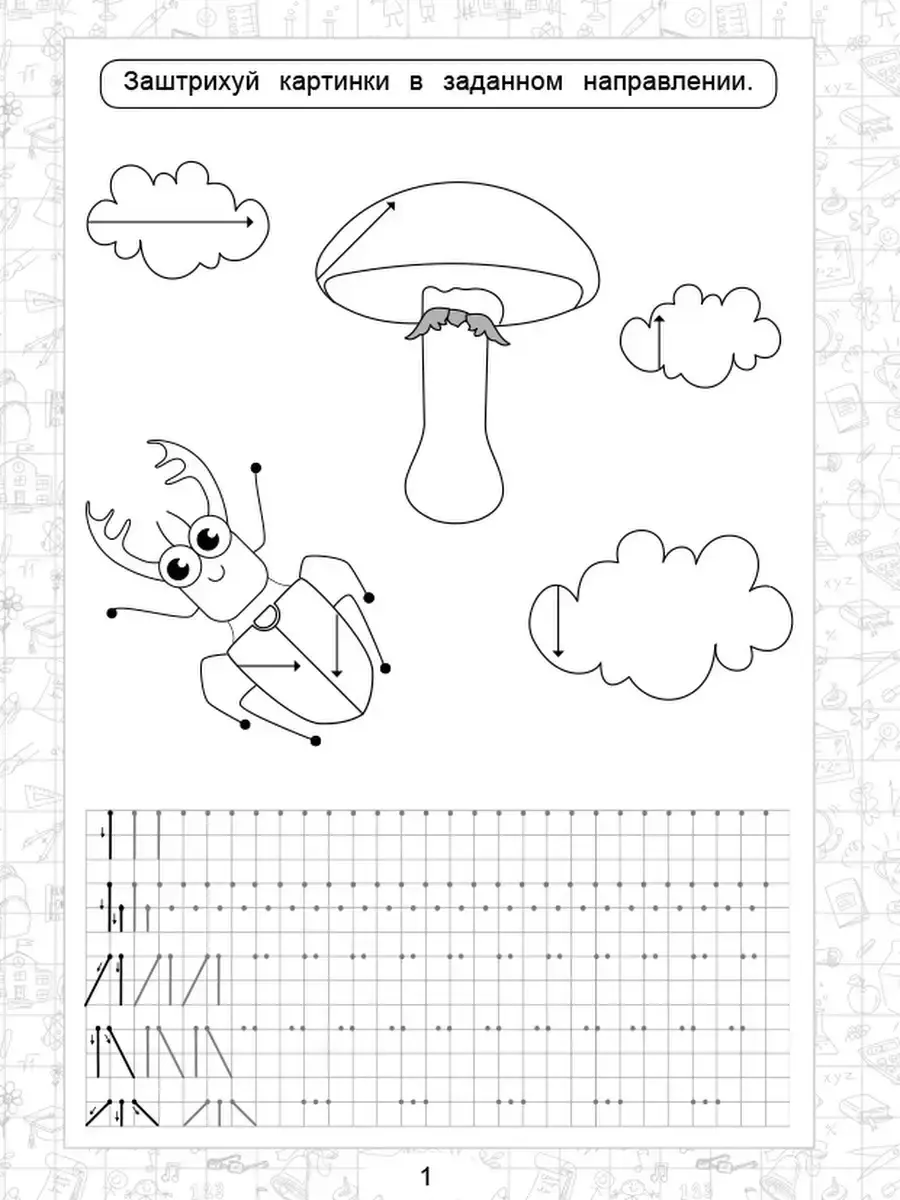 Заштрихуй картинки в заданном направлении.

1